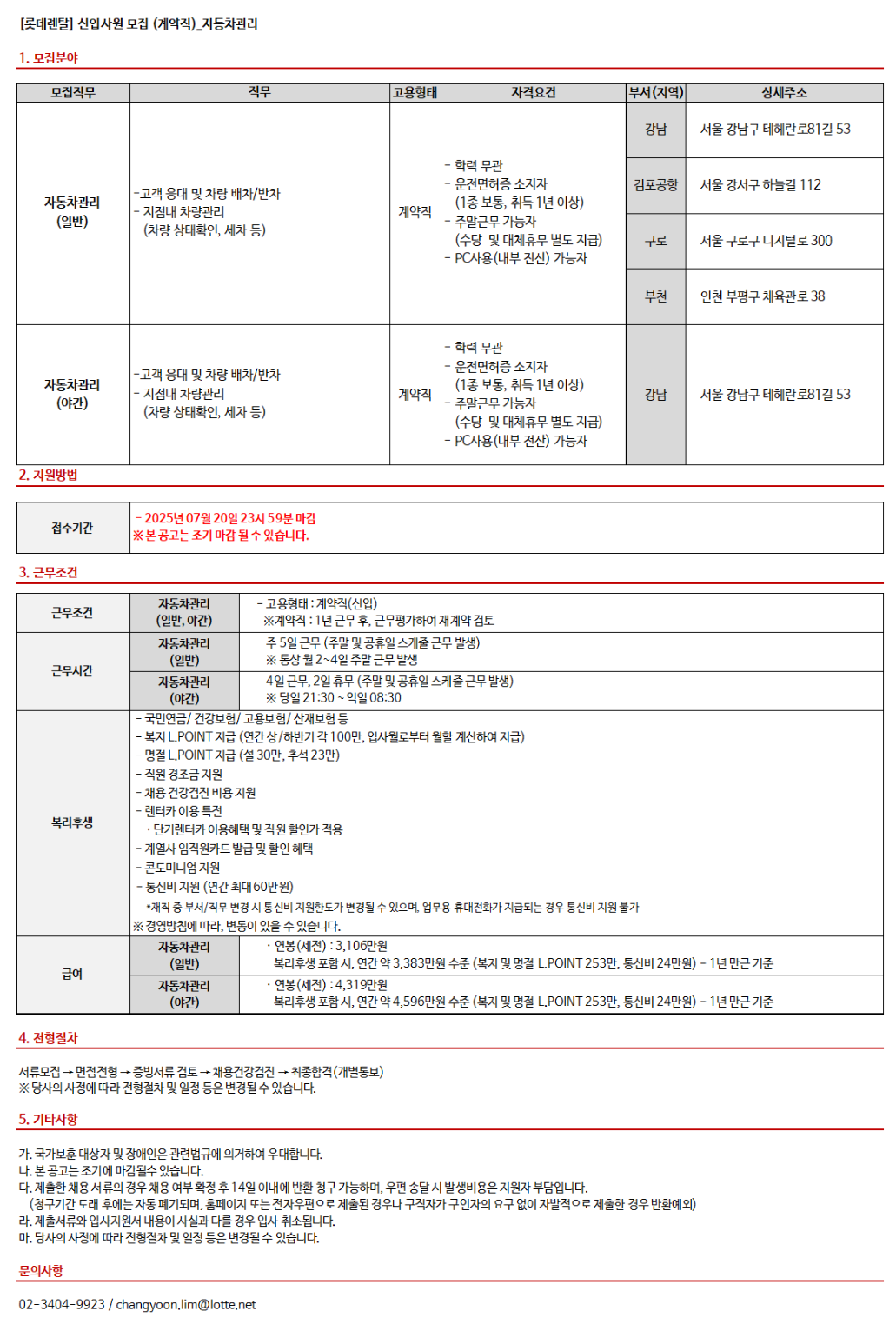 [롯데렌탈] 신입사원 모집 (계약직)_자동차관리

1. 모집분야

| 모집직무 | 직무 | 고용형태 | 자격요건 | 부서(지역) | 상세주소 |
|---|---|---|---|---|---|
| 자동차관리 (일반) | -고객 응대 및 차량 배차/반차 - 지점내 차량관리 (차량 상태확인, 세차 등) | 계약직 | - 학력 무관 - 운전면허증 소지자 (1종 보통, 취득 1년 이상) - 주말근무 가능자 (수당 및 대체휴무 별도 지급) - PC사용(내부 전산) 가능자 | 강남 | 서울 강남구 테헤란로81길 53 |
| | | | | 김포공항 | 서울 강서구 하늘길 112 |
| | | | | 구로 | 서울 구로구 디지털로 300 |
| | | | | 부천 | 인천 부평구 체육관로 38 |
| 자동차관리 (야간) | -고객 응대 및 차량 배차/반차 - 지점내 차량관리 (차량 상태확인, 세차 등) | 계약직 | - 학력 무관 - 운전면허증 소지자 (1종 보통, 취득 1년 이상) - 주말근무 가능자 (수당 및 대체휴무 별도 지급) - PC사용(내부 전산) 가능자 | 강남 | 서울 강남구 테헤란로81길 53 |

2. 지원방법

| 접수기간 | - 2025년 07월 20일 23시 59분 마감 ※ 본 공고는 조기 마감 될 수 있습니다. |
|---|---|

3. 근무조건

| 근무조건 | 자동차관리 (일반, 야간) | - 고용형태 : 계약직(신입) ※계약직 : 1년 근무 후, 근무평가하여 재계약 검토 |
|---|---|---|
| 근무시간 | 자동차관리 (일반) | 주 5일 근무 (주말 및 공휴일 스케줄 근무 발생) ※ 통상 월 2~4일 주말 근무 발생 |
| | 자동차관리 (야간) | 4일 근무, 2일 휴무 (주말 및 공휴일 스케줄 근무 발생) ※ 당일 21:30 ~ 익일 08:30 |
| 복리후생 | - 국민연금/ 건강보험/ 고용보험/ 산재보험 등 - 복지 L.POINT 지급 (연간 상/하반기 각 100만, 입사월로부터 월할 계산하여 지급) - 명절 L.POINT 지급 (설 30만, 추석 23만) - 직원 경조금 지원 - 채용 건강검진 비용 지원 - 렌터카 이용 특전 · 단기렌터카 이용혜택 및 직원 할인가 적용 - 계열사 임직원카드 발급 및 할인 혜택 - 콘도미니엄 지원 - 통신비 지원 (연간 최대 60만원) *재직 중 부서/직무 변경 시 통신비 지원한도가 변경될 수 있으며, 업무용 휴대전화가 지급되는 경우 통신비 지원 불가 ※ 경영방침에 따라, 변동이 있을 수 있습니다. | |
| 급여 | 자동차관리 (일반) | · 연봉(세전) : 3,106만원 복리후생 포함 시, 연간 약 3,383만원 수준 (복지 및 명절 L.POINT 253만, 통신비 24만원) - 1년 만근 기준 |
| | 자동차관리 (야간) | · 연봉(세전) : 4,319만원 복리후생 포함 시, 연간 약 4,596만원 수준 (복지 및 명절 L.POINT 253만, 통신비 24만원) - 1년 만근 기준 |

4. 전형절차

서류모집 → 면접전형 → 증빙서류 검토 → 채용건강검진 → 최종합격(개별통보)
※ 당사의 사정에 따라 전형절차 및 일정 등은 변경될 수 있습니다.

5. 기타사항

가. 국가보훈 대상자 및 장애인은 관련법규에 의거하여 우대합니다.
나. 본 공고는 조기에 마감될수 있습니다.
다. 제출한 채용 서류의 경우 채용 여부 확정 후 14일 이내에 반환 청구 가능하며, 우편 송달 시 발생비용은 지원자 부담입니다.
(청구기간 도래 후에는 자동 폐기되며, 홈페이지 또는 전자우편으로 제출된 경우나 구직자가 구인자의 요구 없이 자발적으로 제출한 경우 반환예외)
라. 제출서류와 입사지원서 내용이 사실과 다를 경우 입사 취소됩니다.
마. 당사의 사정에 따라 전형절차 및 일정 등은 변경될 수 있습니다.

문의사항

02-3404-9923 / changyoon.lim@lotte.net